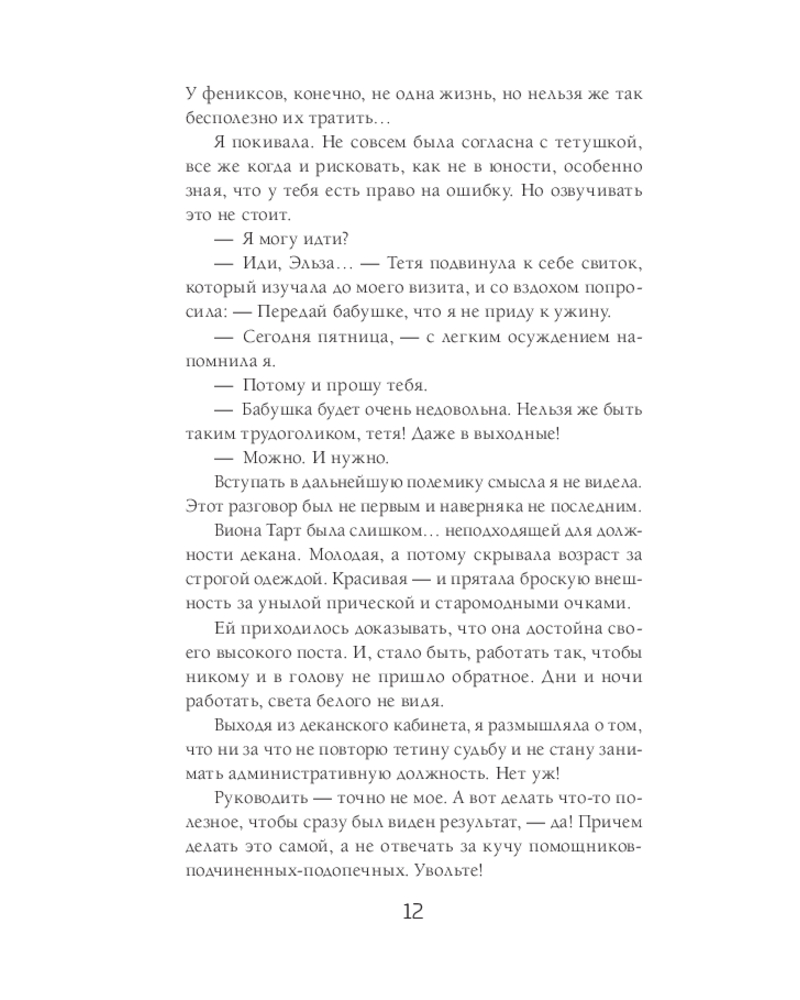 У фениксов, конечно, не одна жизнь, но нельзя же так бесполезно их тратить…

Я покивала. Не совсем была согласна с тетушкой, все же когда и рисковать, как не в юности, особенно зная, что у тебя есть право на ошибку. Но озвучивать это не стоит.

— Я могу идти?

— Иди, Эльза… — Тетя подвинула к себе свиток, который изучала до моего визита, и со вздохом попросила: — Передай бабушке, что я не приду к ужину.

— Сегодня пятница, — с легким осуждением напомнила я.

— Потому и прошу тебя.

— Бабушка будет очень недовольна. Нельзя же быть таким трудоголиком, тетя! Даже в выходные!

— Можно. И нужно.

Вступать в дальнейшую полемику смысла я не видела. Этот разговор был не первым и наверняка не последним.

Виона Тарт была слишком… неподходящей для должности декана. Молодая, а потому скрывала возраст за строгой одеждой. Красивая — и прятала броскую внешность за унылой прической и старомодными очками.

Ей приходилось доказывать, что она достойна своего высокого поста. И, стало быть, работать так, чтобы никому и в голову не пришло обратное. Дни и ночи работать, света белого не видя.

Выходя из деканского кабинета, я размышляла о том, что ни за что не повторю тетину судьбу и не стану занимать административную должность. Нет уж!

Руководить — точно не мое. А вот делать что-то полезное, чтобы сразу был виден результат, — да! Причем делать это самой, а не отвечать за кучу помощников-подчиненных-подопечных. Увольте!

12